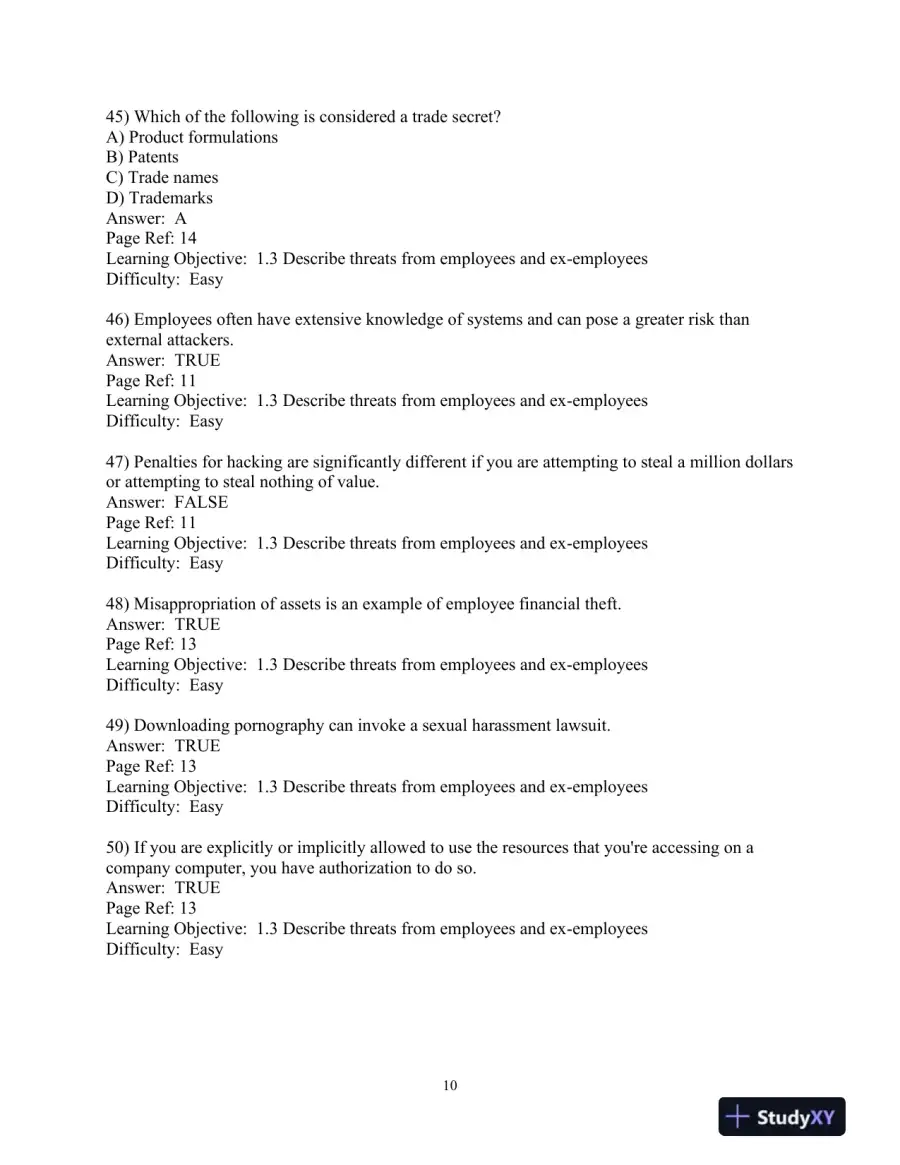 45) Which of the following is considered a trade secret?
A) Product formulations
B) Patents
C) Trade names
D) Trademarks
Answer: A
Page Ref: 14
Learning Objective: 1.3 Describe threats from employees and ex-employees
Difficulty: Easy

46) Employees often have extensive knowledge of systems and can pose a greater risk than external attackers.
Answer: TRUE
Page Ref: 11
Learning Objective: 1.3 Describe threats from employees and ex-employees
Difficulty: Easy

47) Penalties for hacking are significantly different if you are attempting to steal a million dollars or attempting to steal nothing of value.
Answer: FALSE
Page Ref: 11
Learning Objective: 1.3 Describe threats from employees and ex-employees
Difficulty: Easy

48) Misappropriation of assets is an example of employee financial theft.
Answer: TRUE
Page Ref: 13
Learning Objective: 1.3 Describe threats from employees and ex-employees
Difficulty: Easy

49) Downloading pornography can invoke a sexual harassment lawsuit.
Answer: TRUE
Page Ref: 13
Learning Objective: 1.3 Describe threats from employees and ex-employees
Difficulty: Easy

50) If you are explicitly or implicitly allowed to use the resources that you're accessing on a company computer, you have authorization to do so.
Answer: TRUE
Page Ref: 13
Learning Objective: 1.3 Describe threats from employees and ex-employees
Difficulty: Easy

10

StudyXY